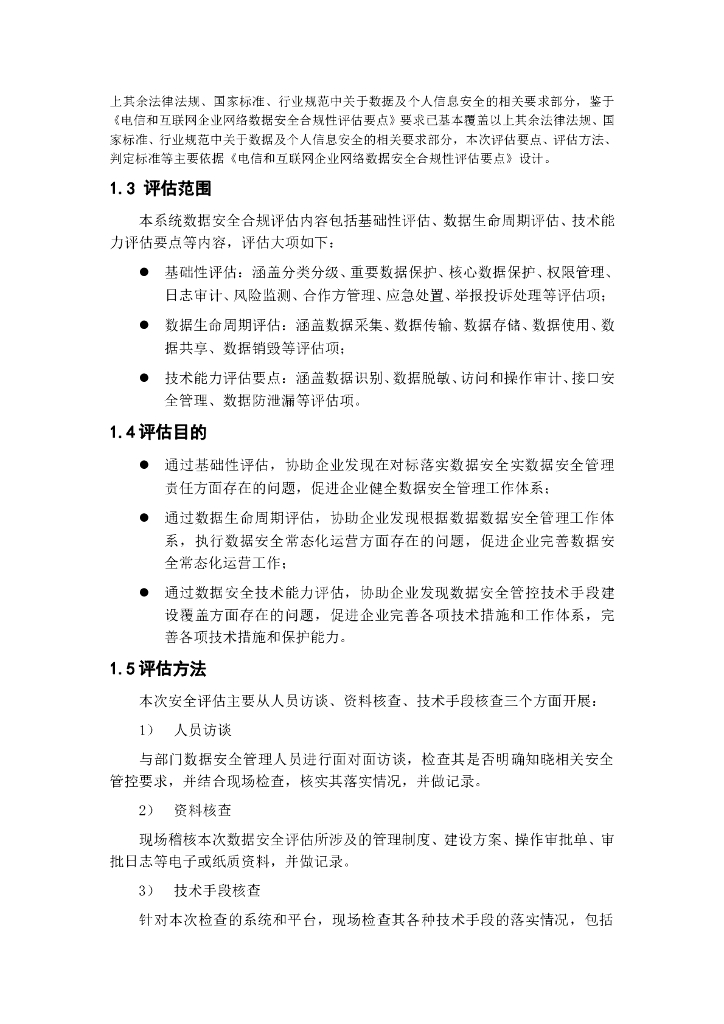 上其余法律法规、国家标准、行业规范中关于数据及个人信息安全的相关要求部分，鉴于《电信和互联网企业网络数据安全合规性评估要点》要求已基本覆盖以上其余法律法规、国家标准、行业规范中关于数据及个人信息安全的相关要求部分，本次评估要点、评估方法、判定标准等主要依据《电信和互联网企业网络数据安全合规性评估要点》设计。

1.3 评估范围

本系统数据安全合规评估内容包括基础性评估、数据生命周期评估、技术能力评估要点等内容，评估大项如下：

● 基础性评估：涵盖分类分级、重要数据保护、核心数据保护、权限管理、日志审计、风险监测、合作方管理、应急处置、举报投诉处理等评估项；

● 数据生命周期评估：涵盖数据采集、数据传输、数据存储、数据使用、数据共享、数据销毁等评估项；

● 技术能力评估要点：涵盖数据识别、数据脱敏、访问和操作审计、接口安全管理、数据防泄漏等评估项。

1.4 评估目的

● 通过基础性评估，协助企业发现在对标落实数据安全实数据安全管理责任方面存在的问题，促进企业健全数据安全管理工作体系；

● 通过数据生命周期评估，协助企业发现根据数据数据安全管理工作体系，执行数据安全常态化运营方面存在的问题，促进企业完善数据安全常态化运营工作；

● 通过数据安全技术能力评估，协助企业发现数据安全管控技术手段建设覆盖方面存在的问题，促进企业完善各项技术措施和工作体系，完善各项技术措施和保护能力。

1.5 评估方法

本次安全评估主要从人员访谈、资料核查、技术手段核查三个方面开展：

1） 人员访谈

与部门数据安全管理人员进行面对面访谈，检查其是否明确知晓相关安全管控要求，并结合现场检查，核实其落实情况，并做记录。

2） 资料核查

现场稽核本次数据安全评估所涉及的管理制度、建设方案、操作审批单、审批日志等电子或纸质资料，并做记录。

3） 技术手段核查

针对本次检查的系统和平台，现场检查其各种技术手段的落实情况，包括